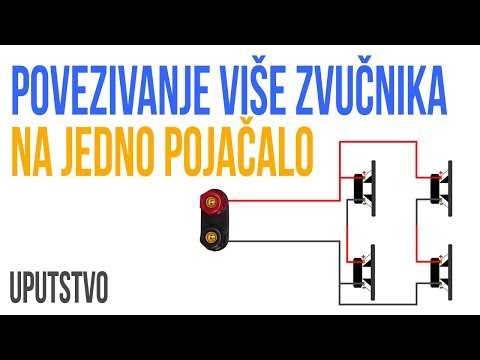 POVEZIVANJE VIŠE ZVUČNIKA
NA JEDNO POJAČALO

UPUTSTVO